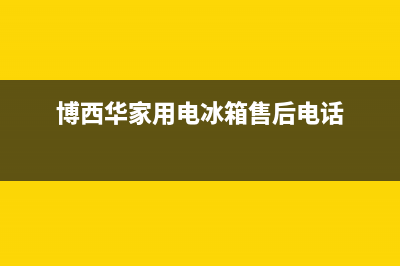 博西华家用电冰箱售后电话